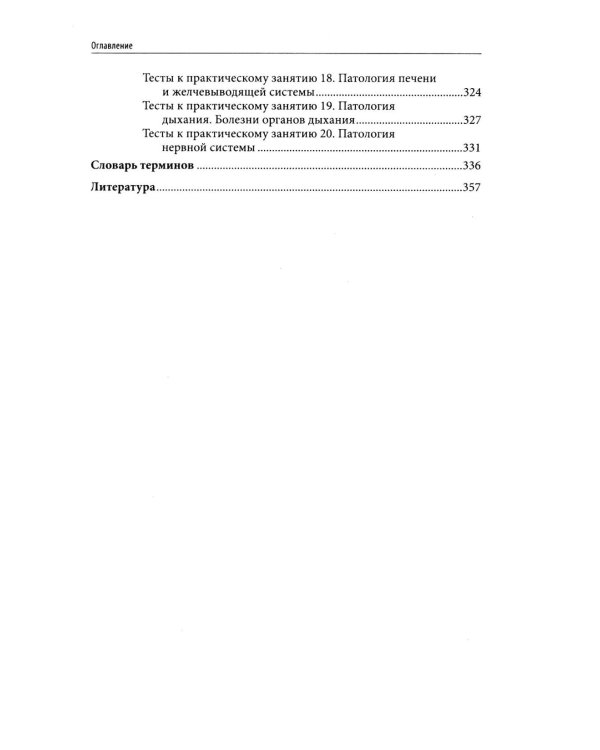 Оглавление

Тесты к практическому занятию 18. Патология печени и желчевыводящей системы 324
Тесты к практическому занятию 19. Патология дыхания. Болезни органов дыхания 327
Тесты к практическому занятию 20. Патология нервной системы 331
Словарь терминов 336
Литература 357